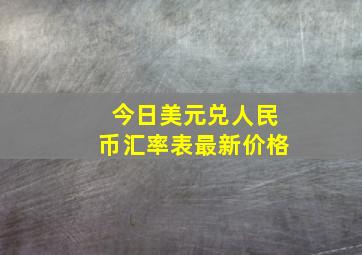 今日美元兑人民币汇率表最新价格